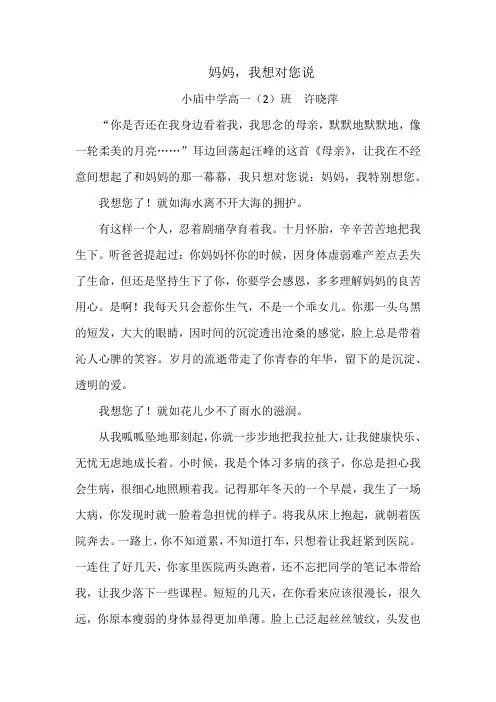 妈妈，我想对您说

小庙中学高一（2）班　许晓萍

“你是否还在我身边看着我，我思念的母亲，默默地默默地，像一轮柔美的月亮……”耳边回荡起汪峰的这首《母亲》，让我在不经意间想起了和妈妈的那一幕幕，我只想对您说：妈妈，我特别想您。

我想您了！就如海水离不开大海的拥护。

有这样一个人，忍着剧痛孕育着我。十月怀胎，辛辛苦苦地把我生下。听爸爸提起过：你妈妈怀你的时候，因身体虚弱难产差点丢失了生命，但还是坚持生下了你，你要学会感恩，多多理解妈妈的良苦用心。是啊！我每天只会惹你生气，不是一个乖女儿。你那一头乌黑的短发，大大的眼睛，因时间的沉淀透出沧桑的感觉，脸上总是带着沁人心脾的笑容。岁月的流逝带走了你青春的年华，留下的是沉淀、透明的爱。

我想您了！就如花儿少不了雨水的滋润。

从我呱呱坠地那刻起，你就一步步地把我拉扯大，让我健康快乐、无忧无虑地成长着。小时候，我是个体习多病的孩子，你总是担心我会生病，很细心地照顾着我。记得那年冬天的一个早晨，我生了一场大病，你发现时就一脸着急担忧的样子。将我从床上抱起，就朝着医院奔去。一路上，你不知道累，不知道打车，只想着让我赶紧到医院。一连住了好几天，你家里医院两头跑着，还不忘把同学的笔记本带给我，让我少落下一些课程。短短的几天，在你看来应该很漫长，很久远，你原本瘦弱的身体显得更加单薄。脸上已泛起丝丝皱纹，头发也